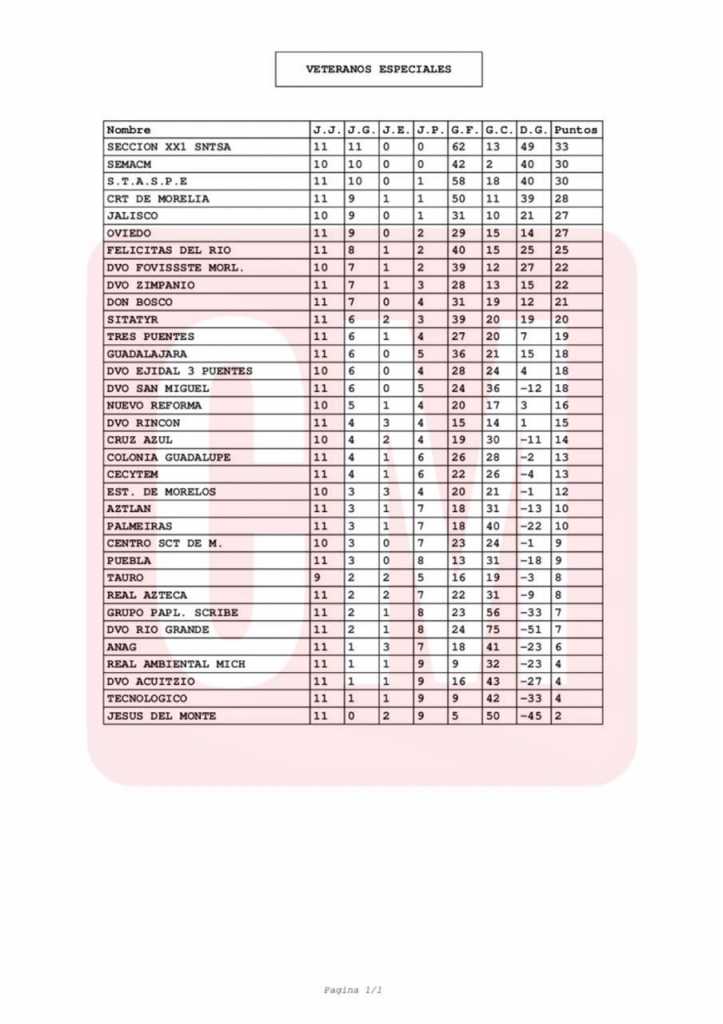 VETERANOS ESPECIALES

| Nombre | J.J. | J.G. | J.E. | J.P. | G.F. | G.C. | D.G. | Puntos |
|---|---|---|---|---|---|---|---|---|
| SECCION XX1 SNTSA | 11 | 11 | 0 | 0 | 62 | 13 | 49 | 33 |
| SEMACM | 10 | 10 | 0 | 0 | 42 | 2 | 40 | 30 |
| S.T.A.S.P.E | 11 | 10 | 0 | 1 | 58 | 18 | 40 | 30 |
| CRT DE MORELIA | 11 | 9 | 1 | 1 | 50 | 11 | 39 | 28 |
| JALISCO | 10 | 9 | 0 | 1 | 31 | 10 | 21 | 27 |
| OVIEDO | 11 | 9 | 0 | 2 | 29 | 15 | 14 | 27 |
| FELICITAS DEL RIO | 11 | 8 | 1 | 2 | 40 | 15 | 25 | 25 |
| DVO FOVISSSTE MORL. | 10 | 7 | 1 | 2 | 39 | 12 | 27 | 22 |
| DVO ZIMPANIO | 11 | 7 | 1 | 3 | 28 | 13 | 15 | 22 |
| DON BOSCO | 11 | 7 | 0 | 4 | 31 | 19 | 12 | 21 |
| SITATYR | 11 | 6 | 2 | 3 | 39 | 20 | 19 | 20 |
| TRES PUENTES | 11 | 6 | 1 | 4 | 27 | 20 | 7 | 19 |
| GUADALAJARA | 11 | 6 | 0 | 5 | 36 | 21 | 15 | 18 |
| DVO EJIDAL 3 PUENTES | 10 | 6 | 0 | 4 | 28 | 24 | 4 | 18 |
| DVO SAN MIGUEL | 11 | 6 | 0 | 5 | 24 | 36 | -12 | 18 |
| NUEVO REFORMA | 10 | 5 | 1 | 4 | 20 | 17 | 3 | 16 |
| DVO RINCON | 11 | 4 | 3 | 4 | 15 | 14 | 1 | 15 |
| CRUZ AZUL | 10 | 4 | 2 | 4 | 19 | 30 | -11 | 14 |
| COLONIA GUADALUPE | 11 | 4 | 1 | 6 | 26 | 28 | -2 | 13 |
| CECYTEM | 11 | 4 | 1 | 6 | 22 | 26 | -4 | 13 |
| EST. DE MORELOS | 10 | 3 | 3 | 4 | 20 | 21 | -1 | 12 |
| AZTLAN | 11 | 3 | 1 | 7 | 18 | 31 | -13 | 10 |
| PALMEIRAS | 11 | 3 | 1 | 7 | 18 | 40 | -22 | 10 |
| CENTRO SCT DE M. | 10 | 3 | 0 | 7 | 23 | 24 | -1 | 9 |
| PUEBLA | 11 | 3 | 0 | 8 | 13 | 31 | -18 | 9 |
| TAURO | 9 | 2 | 2 | 5 | 16 | 19 | -3 | 8 |
| REAL AZTECA | 11 | 2 | 2 | 7 | 22 | 31 | -9 | 8 |
| GRUPO PAPL. SCRIBE | 11 | 2 | 1 | 8 | 23 | 56 | -33 | 7 |
| DVO RIO GRANDE | 11 | 2 | 1 | 8 | 24 | 75 | -51 | 7 |
| ANAG | 11 | 1 | 3 | 7 | 18 | 41 | -23 | 6 |
| REAL AMBIENTAL MICH | 11 | 1 | 1 | 9 | 9 | 32 | -23 | 4 |
| DVO ACUITZIO | 11 | 1 | 1 | 9 | 16 | 43 | -27 | 4 |
| TECNOLOGICO | 11 | 1 | 1 | 9 | 9 | 42 | -33 | 4 |
| JESUS DEL MONTE | 11 | 0 | 2 | 9 | 5 | 50 | -45 | 2 |

Pagina 1/1